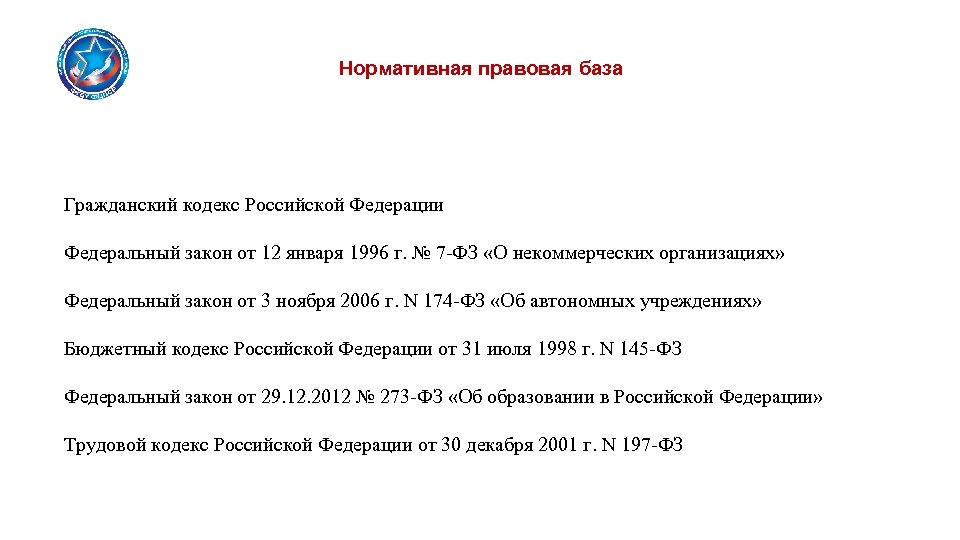 Нормативная правовая база

Гражданский кодекс Российской Федерации

Федеральный закон от 12 января 1996 г. № 7-ФЗ «О некоммерческих организациях»

Федеральный закон от 3 ноября 2006 г. N 174-ФЗ «Об автономных учреждениях»

Бюджетный кодекс Российской Федерации от 31 июля 1998 г. N 145-ФЗ

Федеральный закон от 29.12.2012 № 273-ФЗ «Об образовании в Российской Федерации»

Трудовой кодекс Российской Федерации от 30 декабря 2001 г. N 197-ФЗ